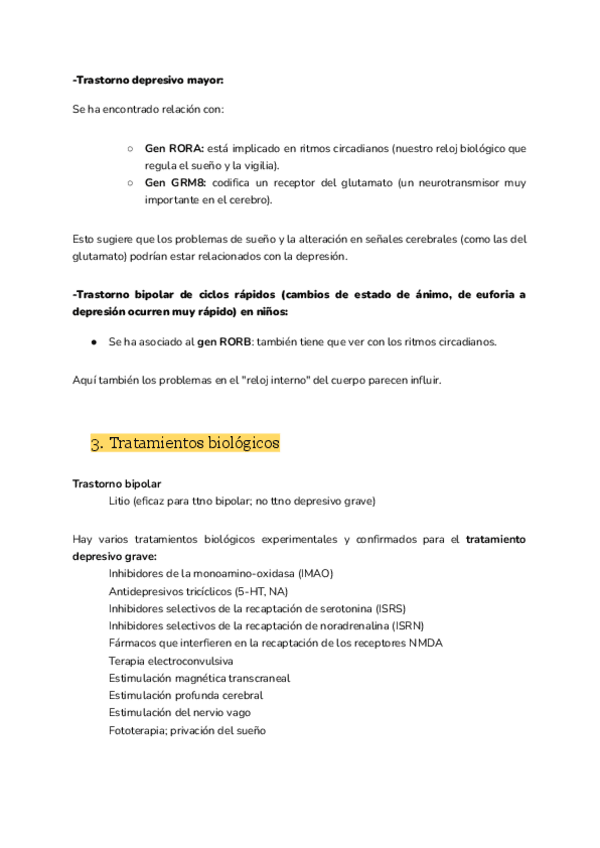 -Trastorno depresivo mayor:

Se ha encontrado relación con:

○ Gen RORA: está implicado en ritmos circadianos (nuestro reloj biológico que regula el sueño y la vigilia).
○ Gen GRM8: codifica un receptor del glutamato (un neurotransmisor muy importante en el cerebro).

Esto sugiere que los problemas de sueño y la alteración en señales cerebrales (como las del glutamato) podrían estar relacionados con la depresión.

-Trastorno bipolar de ciclos rápidos (cambios de estado de ánimo, de euforia a depresión ocurren muy rápido) en niños:

● Se ha asociado al gen RORB: también tiene que ver con los ritmos circadianos.

Aquí también los problemas en el "reloj interno" del cuerpo parecen influir.

3. Tratamientos biológicos

Trastorno bipolar
Litio (eficaz para ttno bipolar; no ttno depresivo grave)

Hay varios tratamientos biológicos experimentales y confirmados para el tratamiento depresivo grave:
Inhibidores de la monoamino-oxidasa (IMAO)
Antidepresivos tricíclicos (5-HT, NA)
Inhibidores selectivos de la recaptación de serotonina (ISRS)
Inhibidores selectivos de la recaptación de noradrenalina (ISRN)
Fármacos que interfieren en la recaptación de los receptores NMDA
Terapia electroconvulsiva
Estimulación magnética transcraneal
Estimulación profunda cerebral
Estimulación del nervio vago
Fototerapia; privación del sueño